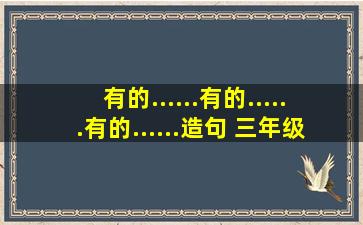 有的......有的......有的......造句 三年级